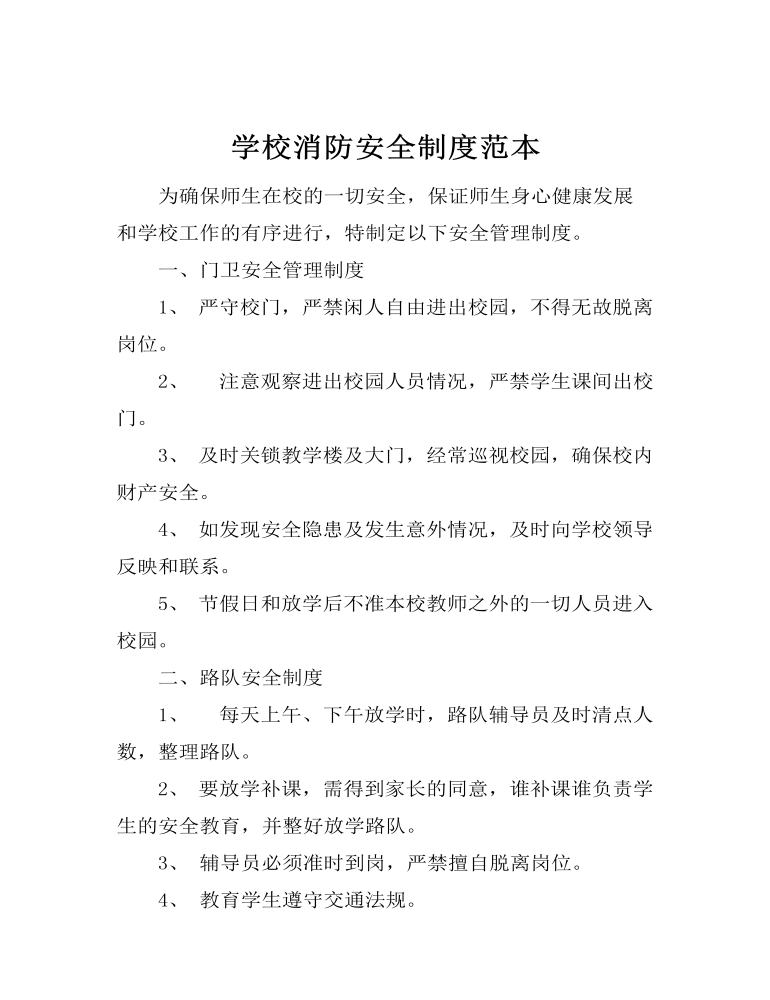 学校消防安全制度范本

为确保师生在校的一切安全，保证师生身心健康发展和学校工作的有序进行，特制定以下安全管理制度。

一、门卫安全管理制度

1、 严守校门，严禁闲人自由进出校园，不得无故脱离岗位。

2、 注意观察进出校园人员情况，严禁学生课间出校门。

3、 及时关锁教学楼及大门，经常巡视校园，确保校内财产安全。

4、 如发现安全隐患及发生意外情况，及时向学校领导反映和联系。

5、 节假日和放学后不准本校教师之外的一切人员进入校园。

二、路队安全制度

1、 每天上午、下午放学时，路队辅导员及时清点人数，整理路队。

2、 要放学补课，需得到家长的同意，谁补课谁负责学生的安全教育，并整好放学路队。

3、 辅导员必须准时到岗，严禁擅自脱离岗位。

4、 教育学生遵守交通法规。